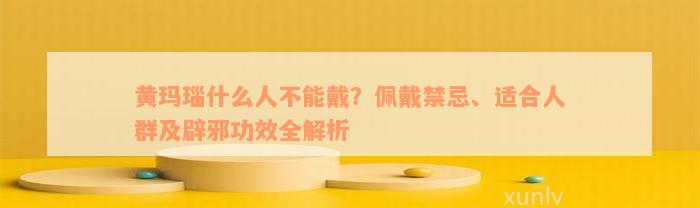 黄玛瑙什么人不能戴？佩戴禁忌、适合人群及辟邪功效全解析

xunlv